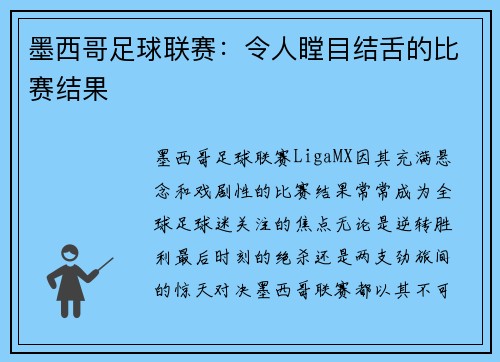 墨西哥足球联赛：令人瞠目结舌的比赛结果

墨西哥足球联赛LigaMX因其充满悬念和戏剧性的比赛结果常常成为全球足球迷关注的焦点无论是逆转胜利最后时刻的绝杀还是两支劲旅间的惊天对决墨西哥联赛都以其不可